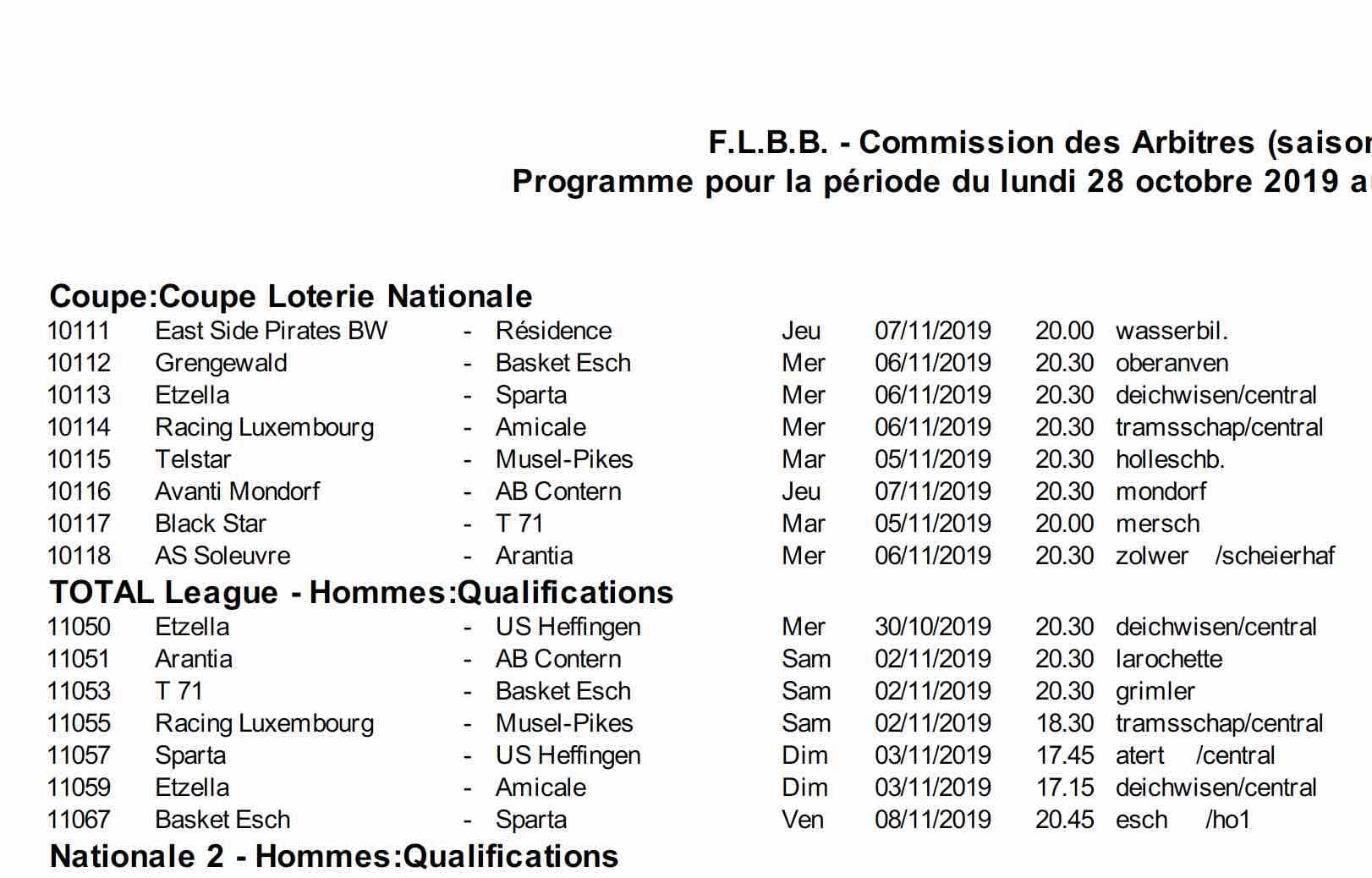 F.L.B.B. - Commission des Arbitres (saison
Programme pour la période du lundi 28 octobre 2019 a

Coupe:Coupe Loterie Nationale

| | | | | | | | |
|---|---|---|---|---|---|---|---|
| 10111 | East Side Pirates BW | - | Résidence | Jeu | 07/11/2019 | 20.00 | wasserbil. |
| 10112 | Grengewald | - | Basket Esch | Mer | 06/11/2019 | 20.30 | oberanven |
| 10113 | Etzella | - | Sparta | Mer | 06/11/2019 | 20.30 | deichwisen/central |
| 10114 | Racing Luxembourg | - | Amicale | Mer | 06/11/2019 | 20.30 | tramsschap/central |
| 10115 | Telstar | - | Musel-Pikes | Mar | 05/11/2019 | 20.30 | holleschb. |
| 10116 | Avanti Mondorf | - | AB Contern | Jeu | 07/11/2019 | 20.30 | mondorf |
| 10117 | Black Star | - | T 71 | Mar | 05/11/2019 | 20.00 | mersch |
| 10118 | AS Soleuvre | - | Arantia | Mer | 06/11/2019 | 20.30 | zolwer /scheierhaf |

TOTAL League - Hommes:Qualifications

| | | | | | | | |
|---|---|---|---|---|---|---|---|
| 11050 | Etzella | - | US Heffingen | Mer | 30/10/2019 | 20.30 | deichwisen/central |
| 11051 | Arantia | - | AB Contern | Sam | 02/11/2019 | 20.30 | larochette |
| 11053 | T 71 | - | Basket Esch | Sam | 02/11/2019 | 20.30 | grimler |
| 11055 | Racing Luxembourg | - | Musel-Pikes | Sam | 02/11/2019 | 18.30 | tramsschap/central |
| 11057 | Sparta | - | US Heffingen | Dim | 03/11/2019 | 17.45 | atert /central |
| 11059 | Etzella | - | Amicale | Dim | 03/11/2019 | 17.15 | deichwisen/central |
| 11067 | Basket Esch | - | Sparta | Ven | 08/11/2019 | 20.45 | esch /ho1 |

Nationale 2 - Hommes:Qualifications